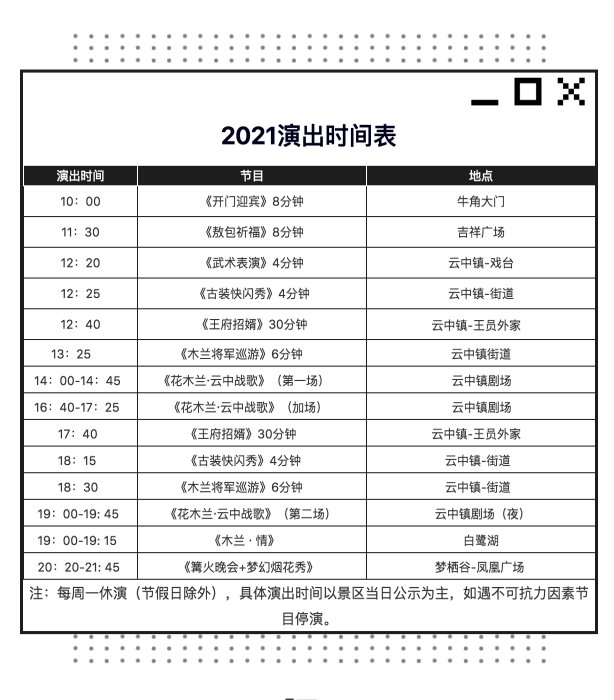 2021演出时间表

| 演出时间 | 节目 | 地点 |
|---|---|---|
| 10：00 | 《开门迎宾》8分钟 | 牛角大门 |
| 11：30 | 《敖包祈福》8分钟 | 吉祥广场 |
| 12：20 | 《武术表演》4分钟 | 云中镇-戏台 |
| 12：25 | 《古装快闪秀》4分钟 | 云中镇-街道 |
| 12：40 | 《王府招婿》30分钟 | 云中镇-王员外家 |
| 13：25 | 《木兰将军巡游》6分钟 | 云中镇街道 |
| 14：00-14：45 | 《花木兰·云中战歌》（第一场） | 云中镇剧场 |
| 16：40-17：25 | 《花木兰·云中战歌》（加场） | 云中镇剧场 |
| 17：40 | 《王府招婿》30分钟 | 云中镇-王员外家 |
| 18：15 | 《古装快闪秀》4分钟 | 云中镇-街道 |
| 18：30 | 《木兰将军巡游》6分钟 | 云中镇-街道 |
| 19：00-19：45 | 《花木兰·云中战歌》（第二场） | 云中镇剧场（夜） |
| 19：00-19:15 | 《木兰 · 情》 | 白鹭湖 |
| 20：20-21：45 | 《篝火晚会+梦幻烟花秀》 | 梦栖谷-凤凰广场 |

注：每周一休演（节假日除外），具体演出时间以景区当日公示为主，如遇不可抗力因素节目停演。